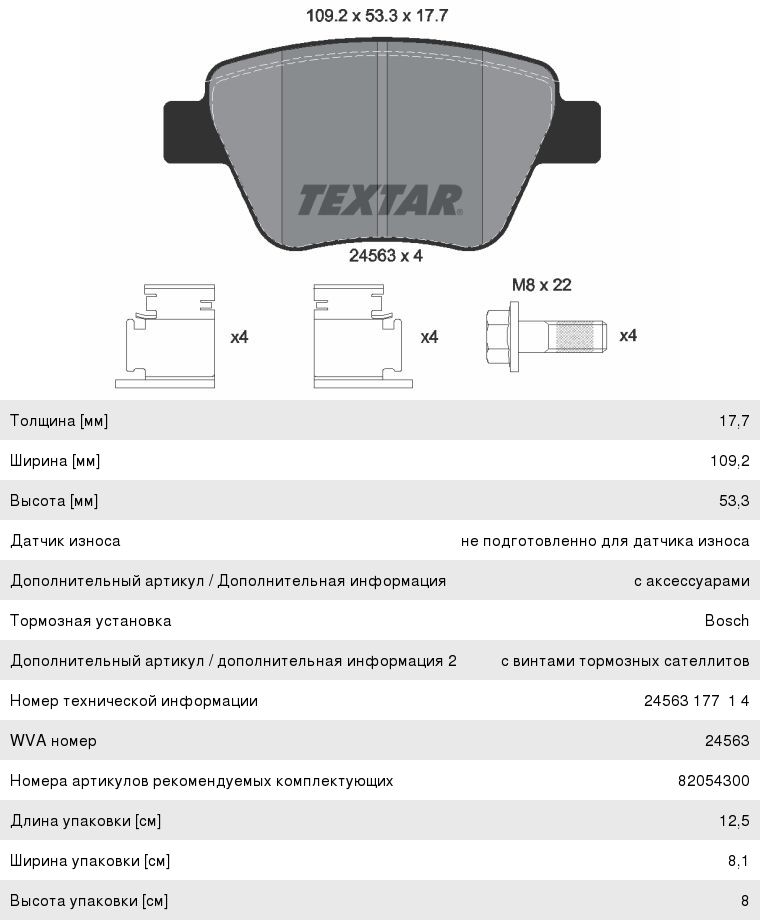 109.2 x 53.3 x 17.7

TEXTAR

24563 x 4

x4

x4

M8 x 22

x4

| | |
|---|---|
| Толщина [мм] | 17,7 |
| Ширина [мм] | 109,2 |
| Высота [мм] | 53,3 |
| Датчик износа | не подготовленно для датчика износа |
| Дополнительный артикул / Дополнительная информация | с аксессуарами |
| Тормозная установка | Bosch |
| Дополнительный артикул / дополнительная информация 2 | с винтами тормозных сателлитов |
| Номер технической информации | 24563 177 1 4 |
| WVA номер | 24563 |
| Номера артикулов рекомендуемых комплектующих | 82054300 |
| Длина упаковки [см] | 12,5 |
| Ширина упаковки [см] | 8,1 |
| Высота упаковки [см] | 8 |